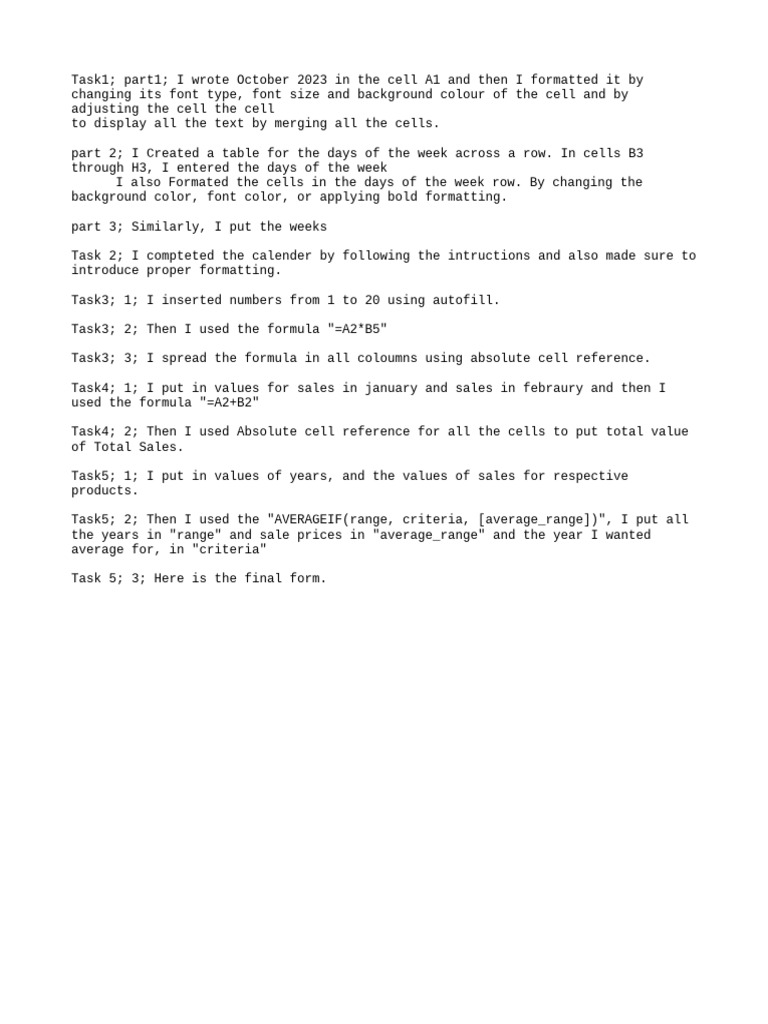 Task1; part1; I wrote October 2023 in the cell A1 and then I formatted it by changing its font type, font size and background colour of the cell and by adjusting the cell the cell
to display all the text by merging all the cells.

part 2; I Created a table for the days of the week across a row. In cells B3 through H3, I entered the days of the week
I also Formated the cells in the days of the week row. By changing the background color, font color, or applying bold formatting.

part 3; Similarly, I put the weeks

Task 2; I compteted the calender by following the intructions and also made sure to introduce proper formatting.

Task3; 1; I inserted numbers from 1 to 20 using autofill.

Task3; 2; Then I used the formula "=A2*B5"

Task3; 3; I spread the formula in all coloumns using absolute cell reference.

Task4; 1; I put in values for sales in january and sales in febraury and then I used the formula "=A2+B2"

Task4; 2; Then I used Absolute cell reference for all the cells to put total value of Total Sales.

Task5; 1; I put in values of years, and the values of sales for respective products.

Task5; 2; Then I used the "AVERAGEIF(range, criteria, [average_range])", I put all the years in "range" and sale prices in "average_range" and the year I wanted average for, in "criteria"

Task 5; 3; Here is the final form.